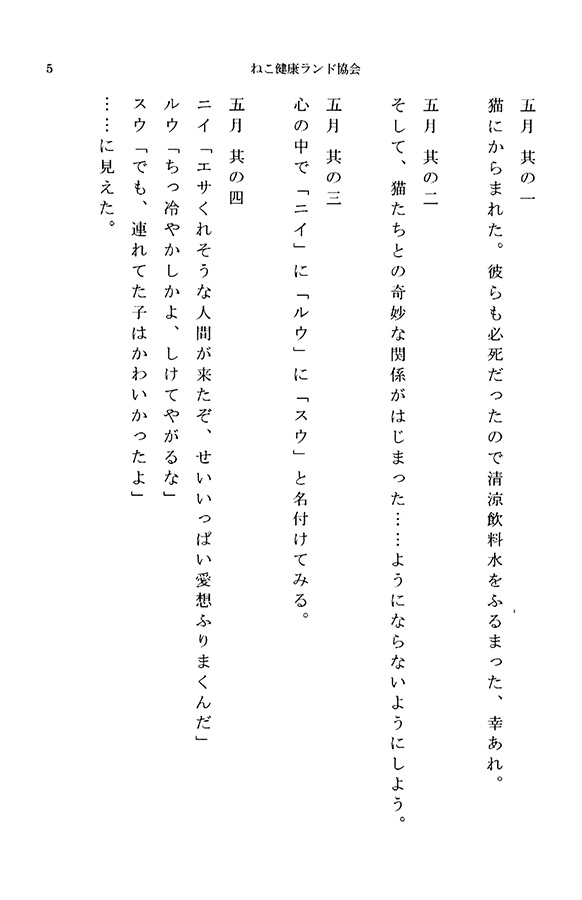 5　ねこ健康ランド協会

五月　其の一
猫にからまれた。彼らも必死だったので清涼飲料水をふるまった、幸あれ。

五月　其の二
そして、猫たちとの奇妙な関係がはじまった……ようにならないようにしよう。

五月　其の三
心の中で「ニイ」に「ルウ」に「スウ」と名付けてみる。

五月　其の四
ニイ「エサくれそうな人間が来たぞ、せいいっぱい愛想ふりまくんだ」
ルウ「ちっ冷やかしかよ、しけてやがるな」
スウ「でも、連れてた子はかわいかったよ」
……に見えた。